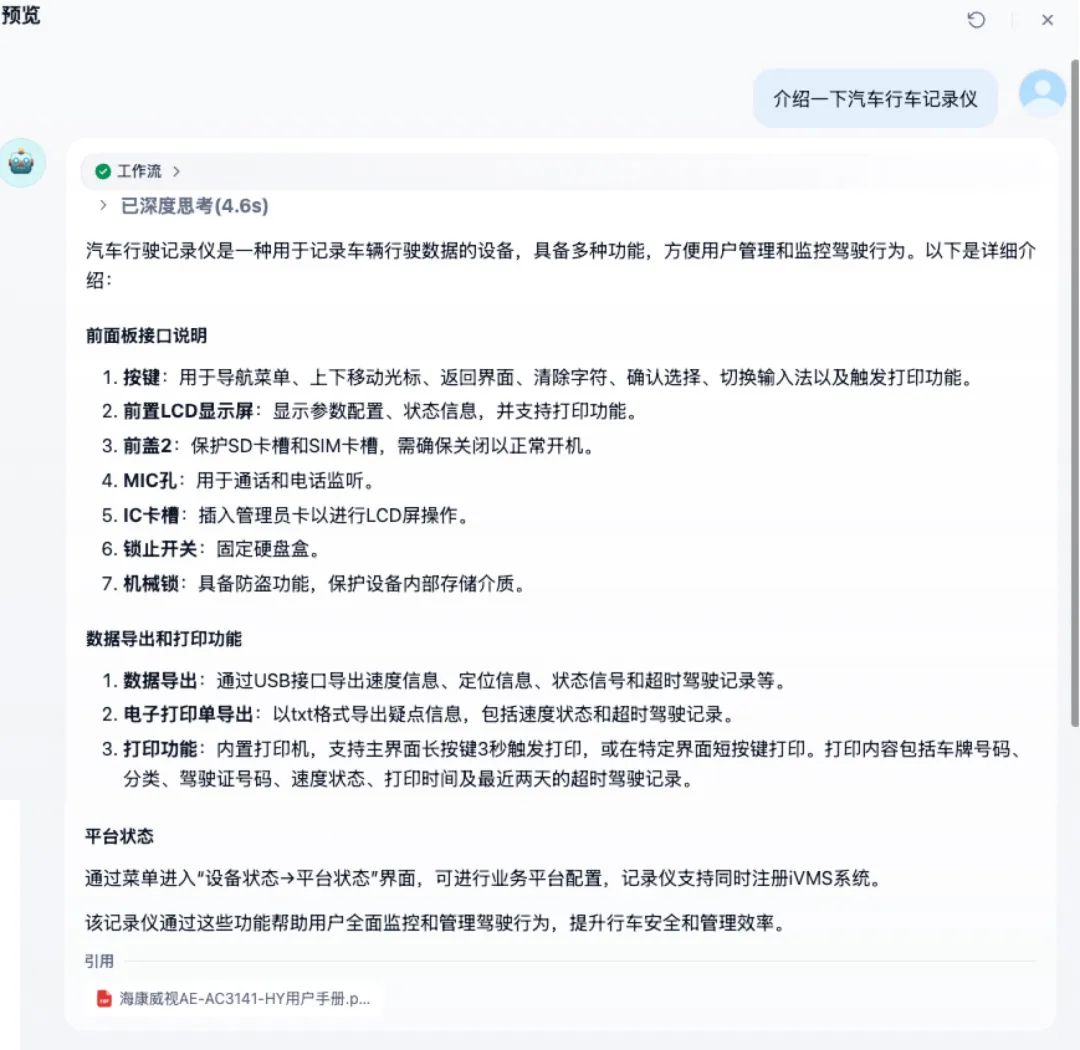 预览

介绍一下汽车行车记录仪

工作流 >

> 已深度思考(4.6s)

汽车行驶记录仪是一种用于记录车辆行驶数据的设备，具备多种功能，方便用户管理和监控驾驶行为。以下是详细介绍：

前面板接口说明

1. 按键：用于导航菜单、上下移动光标、返回界面、清除字符、确认选择、切换输入法以及触发打印功能。
2. 前置LCD显示屏：显示参数配置、状态信息，并支持打印功能。
3. 前盖2：保护SD卡槽和SIM卡槽，需确保关闭以正常开机。
4. MIC孔：用于通话和电话监听。
5. IC卡槽：插入管理员卡以进行LCD屏操作。
6. 锁止开关：固定硬盘盒。
7. 机械锁：具备防盗功能，保护设备内部存储介质。

数据导出和打印功能

1. 数据导出：通过USB接口导出速度信息、定位信息、状态信号和超时驾驶记录等。
2. 电子打印单导出：以txt格式导出疑点信息，包括速度状态和超时驾驶记录。
3. 打印功能：内置打印机，支持主界面长按键3秒触发打印，或在特定界面短按键打印。打印内容包括车牌号码、分类、驾驶证号码、速度状态、打印时间及最近两天的超时驾驶记录。

平台状态

通过菜单进入“设备状态→平台状态”界面，可进行业务平台配置，记录仪支持同时注册iVMS系统。

该记录仪通过这些功能帮助用户全面监控和管理驾驶行为，提升行车安全和管理效率。

引用

海康威视AE-AC3141-HY用户手册.p...